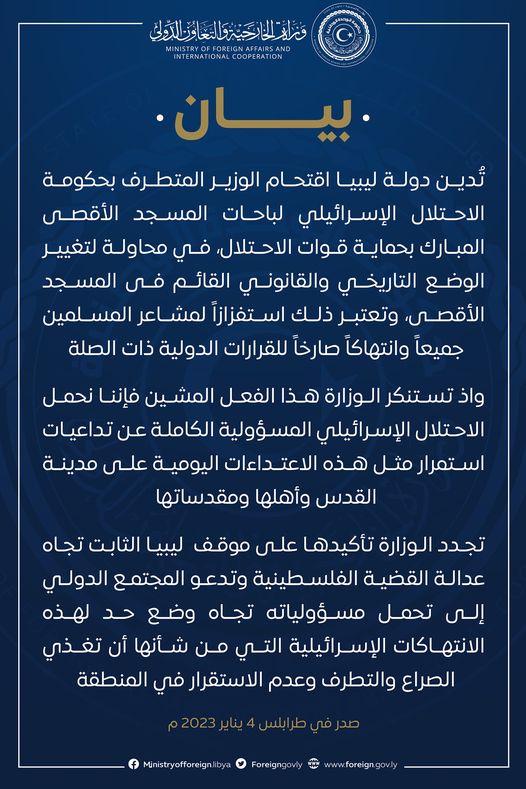 وزارة الخارجية والتعاون الدولي
MINISTRY OF FOREIGN AFFAIRS AND INTERNATIONAL COOPERATION

بيان

تُدين دولة ليبيا اقتحام الوزير المتطرف بحكومة الاحتلال الإسرائيلي لباحات المسجد الأقصى المبارك بحماية قوات الاحتلال، في محاولة لتغيير الوضع التاريخي والقانوني القائم فى المسجد الأقصى، وتعتبر ذلك استفزازاً لمشاعر المسلمين جميعاً وانتهاكاً صارخاً للقرارات الدولية ذات الصلة

واذ تستنكر الوزارة هذا الفعل المشين فإننا نحمل الاحتلال الإسرائيلي المسؤولية الكاملة عن تداعيات استمرار مثل هذه الاعتداءات اليومية على مدينة القدس وأهلها ومقدساتها

تجدد الوزارة تأكيدها على موقف ليبيا الثابت تجاه عدالة القضية الفلسطينية وتدعو المجتمع الدولي إلى تحمل مسؤولياته تجاه وضع حد لهذه الانتهاكات الإسرائيلية التي من شأنها أن تغذي الصراع والتطرف وعدم الاستقرار في المنطقة

صدر في طرابلس 4 يناير 2023 م

Ministryofforeign.libya Foreigngovly www.foreign.gov.ly